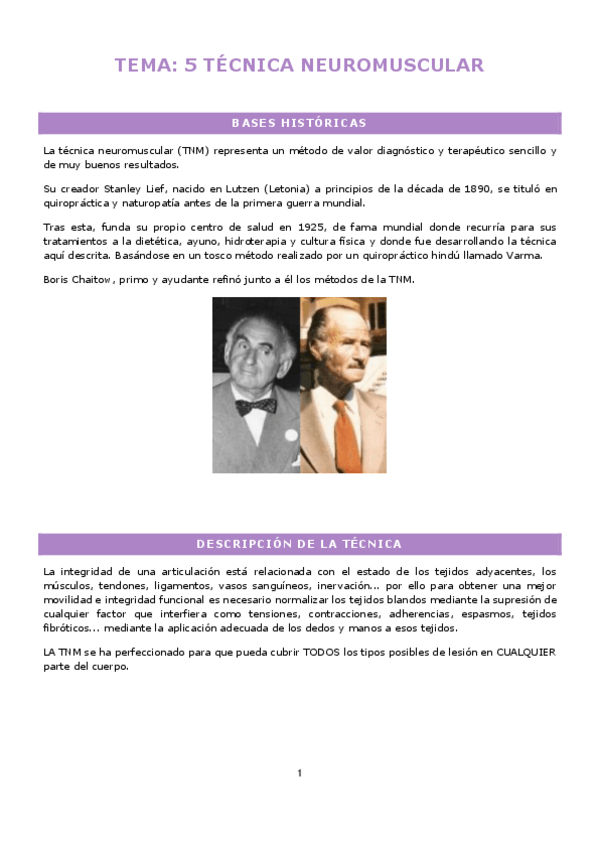 TEMA: 5 TÉCNICA NEUROMUSCULAR

BASES HISTÓRICAS

La técnica neuromuscular (TNM) representa un método de valor diagnóstico y terapéutico sencillo y de muy buenos resultados.

Su creador Stanley Lief, nacido en Lutzen (Letonia) a principios de la década de 1890, se tituló en quiropráctica y naturopatía antes de la primera guerra mundial.

Tras esta, funda su propio centro de salud en 1925, de fama mundial donde recurría para sus tratamientos a la dietética, ayuno, hidroterapia y cultura física y donde fue desarrollando la técnica aquí descrita. Basándose en un tosco método realizado por un quiropráctico hindú llamado Varma.

Boris Chaitow, primo y ayudante refinó junto a él los métodos de la TNM.

DESCRIPCIÓN DE LA TÉCNICA

La integridad de una articulación está relacionada con el estado de los tejidos adyacentes, los músculos, tendones, ligamentos, vasos sanguíneos, inervación... por ello para obtener una mejor movilidad e integridad funcional es necesario normalizar los tejidos blandos mediante la supresión de cualquier factor que interfiera como tensiones, contracciones, adherencias, espasmos, tejidos fibróticos... mediante la aplicación adecuada de los dedos y manos a esos tejidos.

LA TNM se ha perfeccionado para que pueda cubrir TODOS los tipos posibles de lesión en CUALQUIER parte del cuerpo.

1